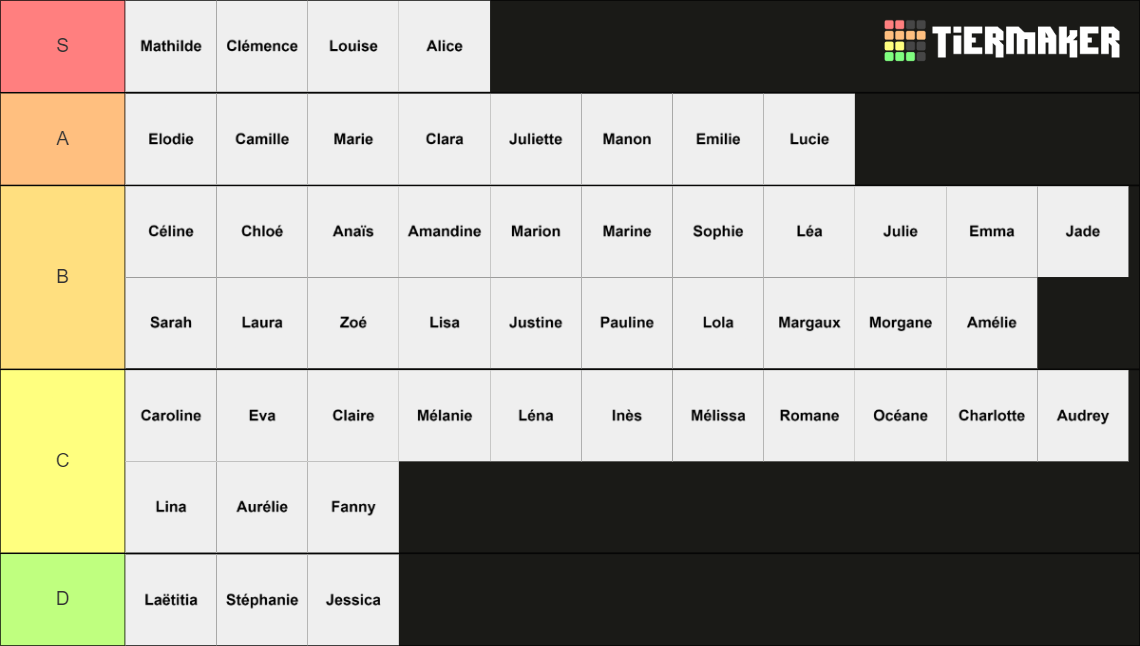 TiERMAKER

S
Mathilde Clémence Louise Alice

A
Elodie Camille Marie Clara Juliette Manon Emilie Lucie

B
Céline Chloé Anaïs Amandine Marion Marine Sophie Léa Julie Emma Jade
Sarah Laura Zoé Lisa Justine Pauline Lola Margaux Morgane Amélie

C
Caroline Eva Claire Mélanie Léna Inès Mélissa Romane Océane Charlotte Audrey
Lina Aurélie Fanny

D
Laëtitia Stéphanie Jessica